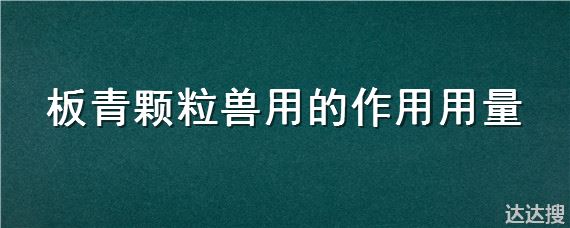 板青颗粒兽用的作用用量

达达搜